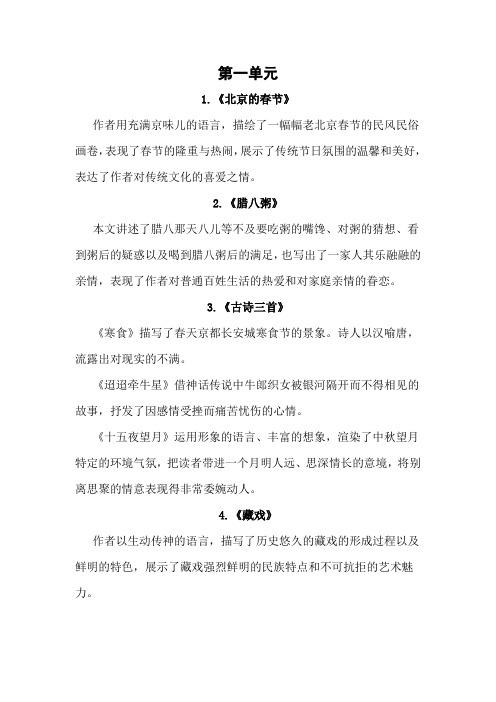 第一单元

1.《北京的春节》

作者用充满京味儿的语言，描绘了一幅幅老北京春节的民风民俗画卷，表现了春节的隆重与热闹，展示了传统节日氛围的温馨和美好，表达了作者对传统文化的喜爱之情。

2.《腊八粥》

本文讲述了腊八那天八儿等不及要吃粥的嘴馋、对粥的猜想、看到粥后的疑惑以及喝到腊八粥后的满足，也写出了一家人其乐融融的亲情，表现了作者对普通百姓生活的热爱和对家庭亲情的眷恋。

3.《古诗三首》

《寒食》描写了春天京都长安城寒食节的景象。诗人以汉喻唐，流露出对现实的不满。

《迢迢牵牛星》借神话传说中牛郎织女被银河隔开而不得相见的故事，抒发了因感情受挫而痛苦忧伤的心情。

《十五夜望月》运用形象的语言、丰富的想象，渲染了中秋望月特定的环境气氛，把读者带进一个月明人远、思深情长的意境，将别离思聚的情意表现得非常委婉动人。

4.《藏戏》

作者以生动传神的语言，描写了历史悠久的藏戏的形成过程以及鲜明的特色，展示了藏戏强烈鲜明的民族特点和不可抗拒的艺术魅力。